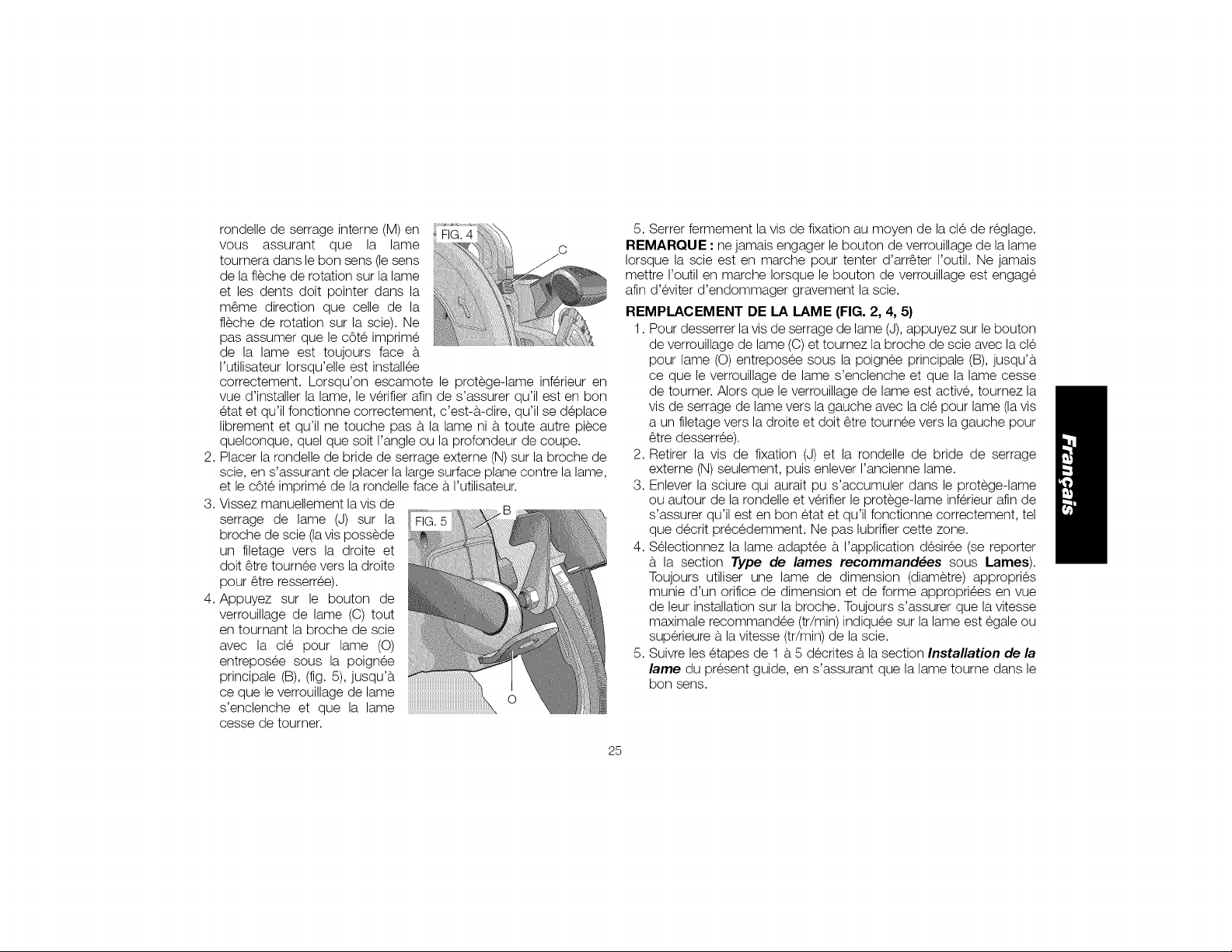 rondelle de serrage interne (M) en vous assurant que la lame tournera dans le bon sens (le sens de la flèche de rotation sur la lame et les dents doit pointer dans la même direction que celle de la flèche de rotation sur la scie). Ne pas assumer que le côté imprimé de la lame est toujours face à l'utilisateur lorsqu'elle est installée correctement. Lorsqu'on escamote le protège-lame inférieur en vue d'installer la lame, le vérifier afin de s'assurer qu'il est en bon état et qu'il fonctionne correctement, c'est-à-dire, qu'il se déplace librement et qu'il ne touche pas à la lame ni à toute autre pièce quelconque, quel que soit l'angle ou la profondeur de coupe.

FIG. 4

C

2. Placer la rondelle de bride de serrage externe (N) sur la broche de scie, en s'assurant de placer la large surface plane contre la lame, et le côté imprimé de la rondelle face à l'utilisateur.

3. Vissez manuellement la vis de serrage de lame (J) sur la broche de scie (la vis possède un filetage vers la droite et doit être tournée vers la droite pour être resserrée).

4. Appuyez sur le bouton de verrouillage de lame (C) tout en tournant la broche de scie avec la clé pour lame (O) entreposée sous la poignée principale (B), (fig. 5), jusqu'à ce que le verrouillage de lame s'enclenche et que la lame cesse de tourner.

FIG. 5

B

O

5. Serrer fermement la vis de fixation au moyen de la clé de réglage.

REMARQUE : ne jamais engager le bouton de verrouillage de la lame lorsque la scie est en marche pour tenter d'arrêter l'outil. Ne jamais mettre l'outil en marche lorsque le bouton de verrouillage est engagé afin d'éviter d'endommager gravement la scie.

REMPLACEMENT DE LA LAME (FIG. 2, 4, 5)

1. Pour desserrer la vis de serrage de lame (J), appuyez sur le bouton de verrouillage de lame (C) et tournez la broche de scie avec la clé pour lame (O) entreposée sous la poignée principale (B), jusqu'à ce que le verrouillage de lame s'enclenche et que la lame cesse de tourner. Alors que le verrouillage de lame est activé, tournez la vis de serrage de lame vers la gauche avec la clé pour lame (la vis a un filetage vers la droite et doit être tournée vers la gauche pour être desserrée).

2. Retirer la vis de fixation (J) et la rondelle de bride de serrage externe (N) seulement, puis enlever l'ancienne lame.

3. Enlever la sciure qui aurait pu s'accumuler dans le protège-lame ou autour de la rondelle et vérifier le protège-lame inférieur afin de s'assurer qu'il est en bon état et qu'il fonctionne correctement, tel que décrit précédemment. Ne pas lubrifier cette zone.

4. Sélectionnez la lame adaptée à l'application désirée (se reporter à la section Type de lames recommandées sous Lames). Toujours utiliser une lame de dimension (diamètre) appropriés munie d'un orifice de dimension et de forme appropriées en vue de leur installation sur la broche. Toujours s'assurer que la vitesse maximale recommandée (tr/min) indiquée sur la lame est égale ou supérieure à la vitesse (tr/min) de la scie.

5. Suivre les étapes de 1 à 5 décrites à la section Installation de la lame du présent guide, en s'assurant que la lame tourne dans le bon sens.

Français

25